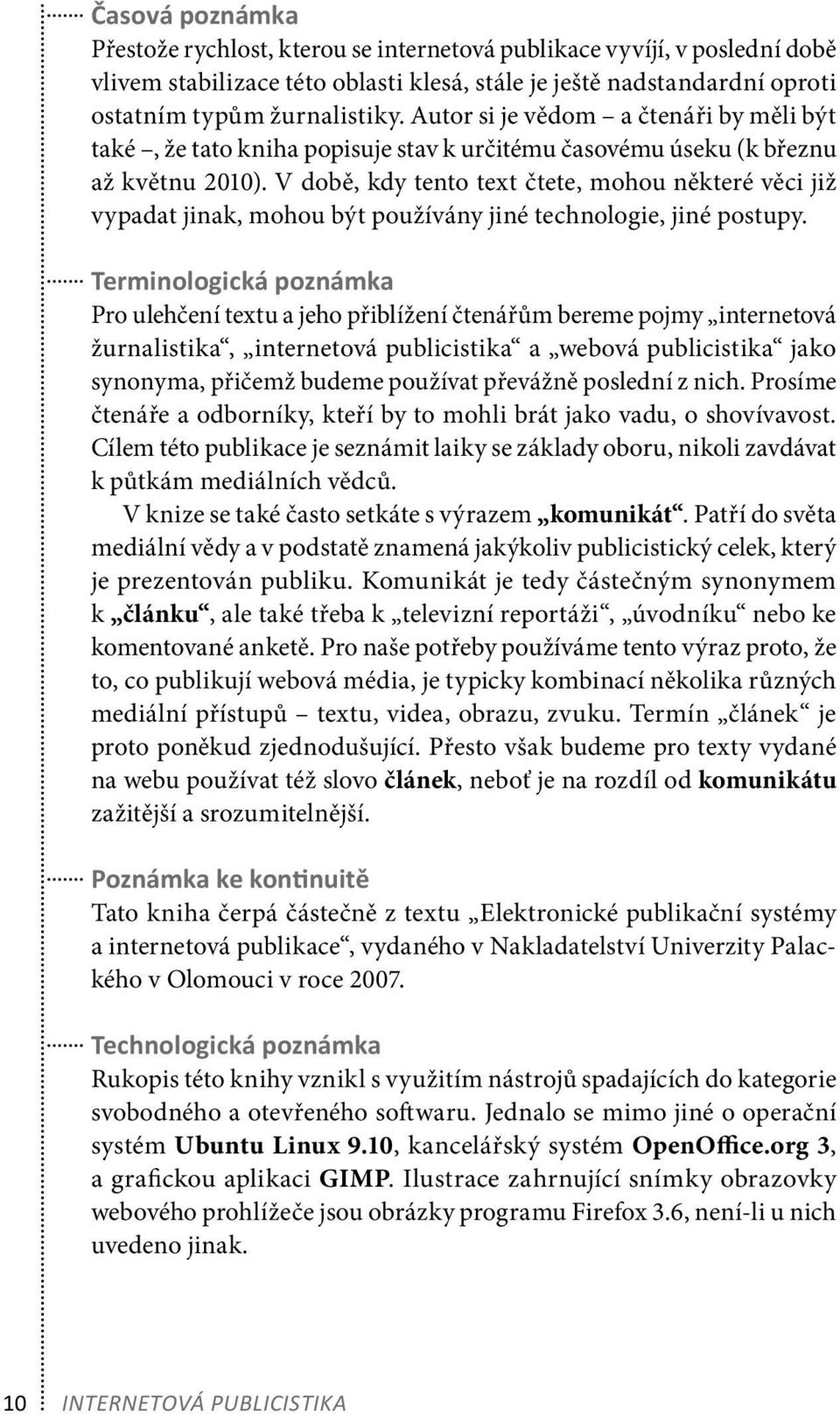 Časová poznámka
Přestože rychlost, kterou se internetová publikace vyvíjí, v poslední době vlivem stabilizace této oblasti klesá, stále je ještě nadstandardní oproti ostatním typům žurnalistiky. Autor si je vědom – a čtenáři by měli být také –, že tato kniha popisuje stav k určitému časovému úseku (k březnu až květnu 2010). V době, kdy tento text čtete, mohou některé věci již vypadat jinak, mohou být používány jiné technologie, jiné postupy.

Terminologická poznámka
Pro ulehčení textu a jeho přiblížení čtenářům bereme pojmy „internetová žurnalistika“, „internetová publicistika“ a „webová publicistika“ jako synonyma, přičemž budeme používat převážně poslední z nich. Prosíme čtenáře a odborníky, kteří by to mohli brát jako vadu, o shovívavost. Cílem této publikace je seznámit laiky se základy oboru, nikoli zavdávat k půtkám mediálních vědců.

V knize se také často setkáte s výrazem „komunikát“. Patří do světa mediální vědy a v podstatě znamená jakýkoliv publicistický celek, který je prezentován publiku. Komunikát je tedy částečným synonymem k „článku“, ale také třeba k „televizní reportáži“, „úvodníku“ nebo ke komentované anketě. Pro naše potřeby používáme tento výraz proto, že to, co publikují webová média, je typicky kombinací několika různých mediální přístupů – textu, videa, obrazu, zvuku. Termín „článek“ je proto poněkud zjednodušující. Přesto však budeme pro texty vydané na webu používat též slovo článek, neboť je na rozdíl od komunikátu zažitější a srozumitelnější.

Poznámka ke kontinuitě
Tato kniha čerpá částečně z textu „Elektronické publikační systémy a internetová publikace“, vydaného v Nakladatelství Univerzity Palackého v Olomouci v roce 2007.

Technologická poznámka
Rukopis této knihy vznikl s využitím nástrojů spadajících do kategorie svobodného a otevřeného softwaru. Jednalo se mimo jiné o operační systém Ubuntu Linux 9.10, kancelářský systém OpenOffice.org 3, a grafickou aplikaci GIMP. Ilustrace zahrnující snímky obrazovky webového prohlížeče jsou obrázky programu Firefox 3.6, není-li u nich uvedeno jinak.

10 INTERNETOVÁ PUBLICISTIKA